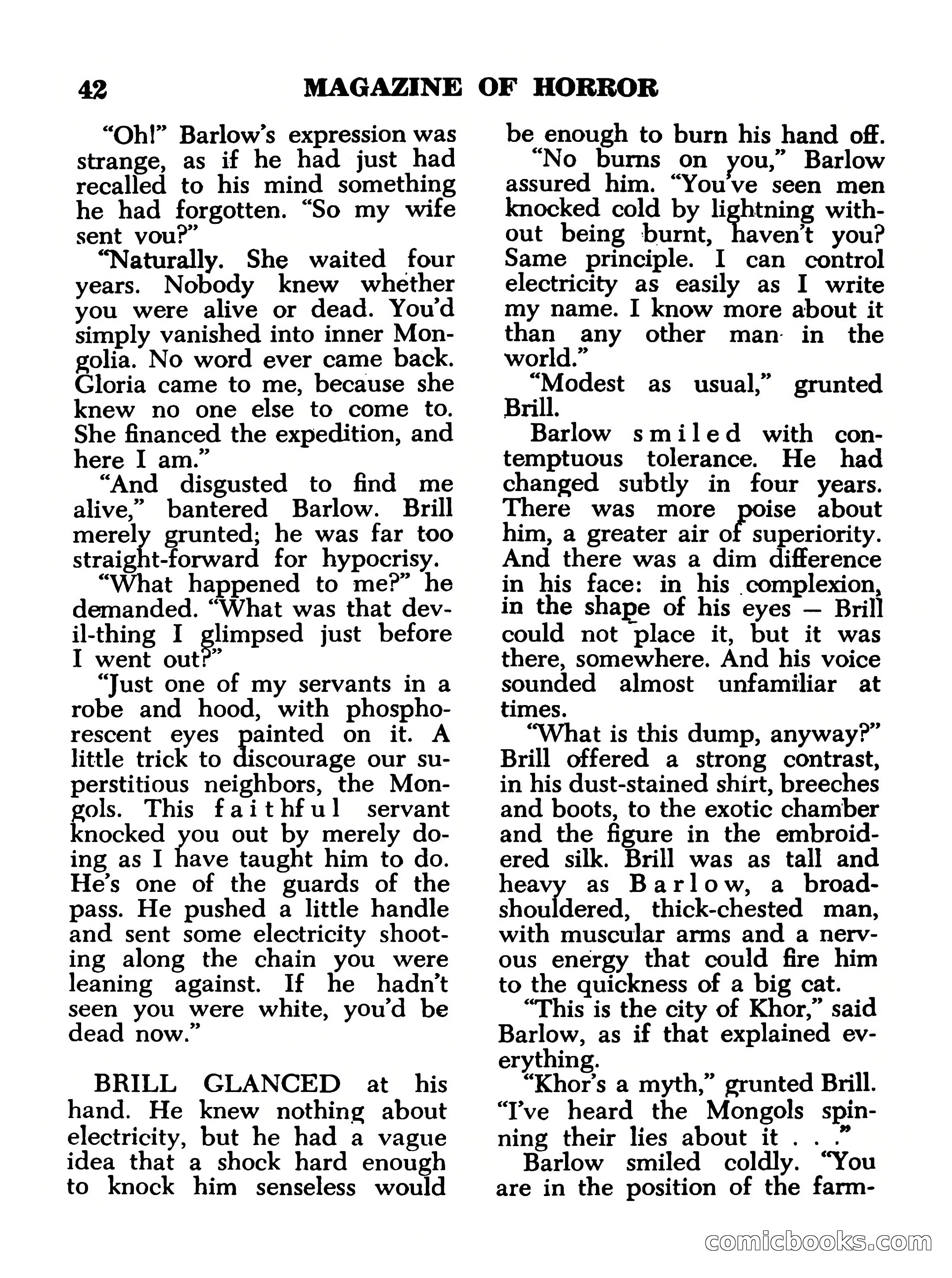 42 MAGAZINE OF HORROR

"Oh!" Barlow's expression was strange, as if he had just had recalled to his mind something he had forgotten. "So my wife sent you?"

"Naturally. She waited four years. Nobody knew whether you were alive or dead. You'd simply vanished into inner Mongolia. No word ever came back. Gloria came to me, because she knew no one else to come to. She financed the expedition, and here I am."

"And disgusted to find me alive," bantered Barlow. Brill merely grunted; he was far too straight-forward for hypocrisy.

"What happened to me?" he demanded. "What was that devil-thing I glimpsed just before I went out?"

"Just one of my servants in a robe and hood, with phosphorescent eyes painted on it. A little trick to discourage our superstitious neighbors, the Mongols. This faithful servant knocked you out by merely doing as I have taught him to do. He's one of the guards of the pass. He pushed a little handle and sent some electricity shooting along the chain you were leaning against. If he hadn't seen you were white, you'd be dead now."

BRILL GLANCED at his hand. He knew nothing about electricity, but he had a vague idea that a shock hard enough to knock him senseless would be enough to burn his hand off.

"No burns on you," Barlow assured him. "You've seen men knocked cold by lightning without being burnt, haven't you? Same principle. I can control electricity as easily as I write my name. I know more about it than any other man in the world."

"Modest as usual," grunted Brill.

Barlow smiled with contemptuous tolerance. He had changed subtly in four years. There was more poise about him, a greater air of superiority. And there was a dim difference in his face: in his complexion, in the shape of his eyes — Brill could not place it, but it was there, somewhere. And his voice sounded almost unfamiliar at times.

"What is this dump, anyway?" Brill offered a strong contrast, in his dust-stained shirt, breeches and boots, to the exotic chamber and the figure in the embroidered silk. Brill was as tall and heavy as Barlow, a broad-shouldered, thick-chested man, with muscular arms and a nervous energy that could fire him to the quickness of a big cat.

"This is the city of Khor," said Barlow, as if that explained everything.

"Khor's a myth," grunted Brill. "I've heard the Mongols spinning their lies about it . . ."

Barlow smiled coldly. "You are in the position of the farm-

comicbooks.com